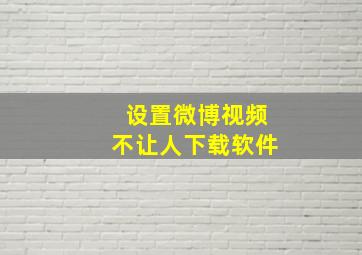 设置微博视频
不让人下载软件